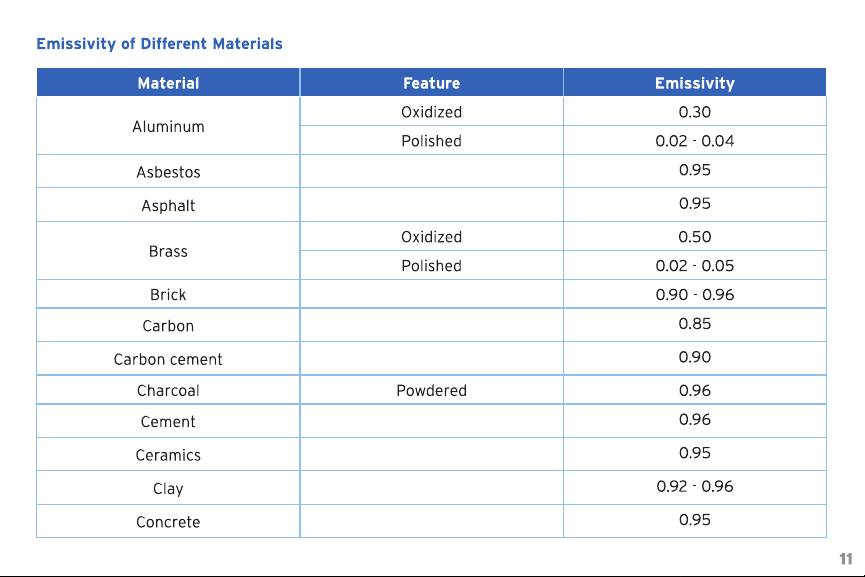 Emissivity of Different Materials

| Material | Feature | Emissivity |
|---|---|---|
| Aluminum | Oxidized | 0.30 |
|  | Polished | 0.02 - 0.04 |
| Asbestos |  | 0.95 |
| Asphalt |  | 0.95 |
| Brass | Oxidized | 0.50 |
|  | Polished | 0.02 - 0.05 |
| Brick |  | 0.90 - 0.96 |
| Carbon |  | 0.85 |
| Carbon cement |  | 0.90 |
| Charcoal | Powdered | 0.96 |
| Cement |  | 0.96 |
| Ceramics |  | 0.95 |
| Clay |  | 0.92 - 0.96 |
| Concrete |  | 0.95 |

11